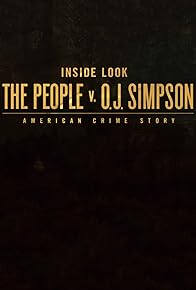 INSIDE LOOK
THE PEOPLE v. O.J. SIMPSON
AMERICAN CRIME STORY